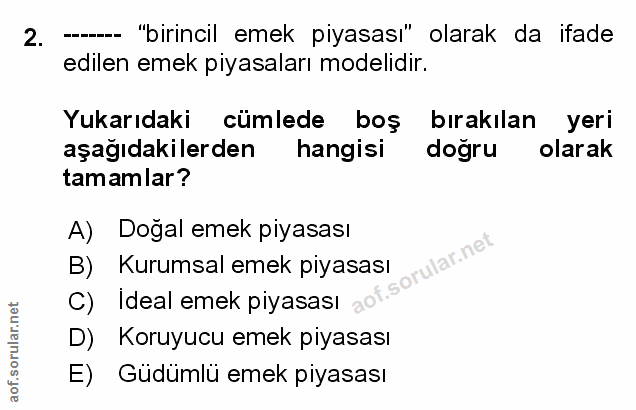 2. ------- "birincil emek piyasası" olarak da ifade edilen emek piyasaları modelidir.

Yukarıdaki cümlede boş bırakılan yeri aşağıdakilerden hangisi doğru olarak tamamlar?

A) Doğal emek piyasası
B) Kurumsal emek piyasası
C) İdeal emek piyasası
D) Koruyucu emek piyasası
E) Güdümlü emek piyasası

aof.sorular.net